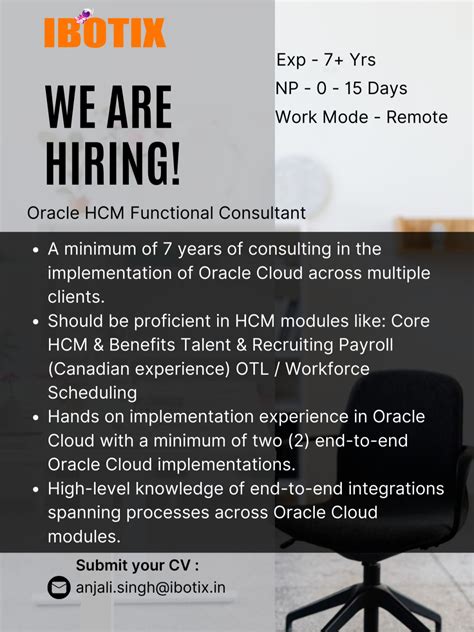 IBOTIX

WE ARE HIRING!

Exp - 7+ Yrs
NP - 0 - 15 Days
Work Mode - Remote

Oracle HCM Functional Consultant

• A minimum of 7 years of consulting in the implementation of Oracle Cloud across multiple clients.
• Should be proficient in HCM modules like: Core HCM & Benefits Talent & Recruiting Payroll (Canadian experience) OTL / Workforce Scheduling
• Hands on implementation experience in Oracle Cloud with a minimum of two (2) end-to-end Oracle Cloud implementations.
• High-level knowledge of end-to-end integrations spanning processes across Oracle Cloud modules.

Submit your CV :
anjali.singh@ibotix.in